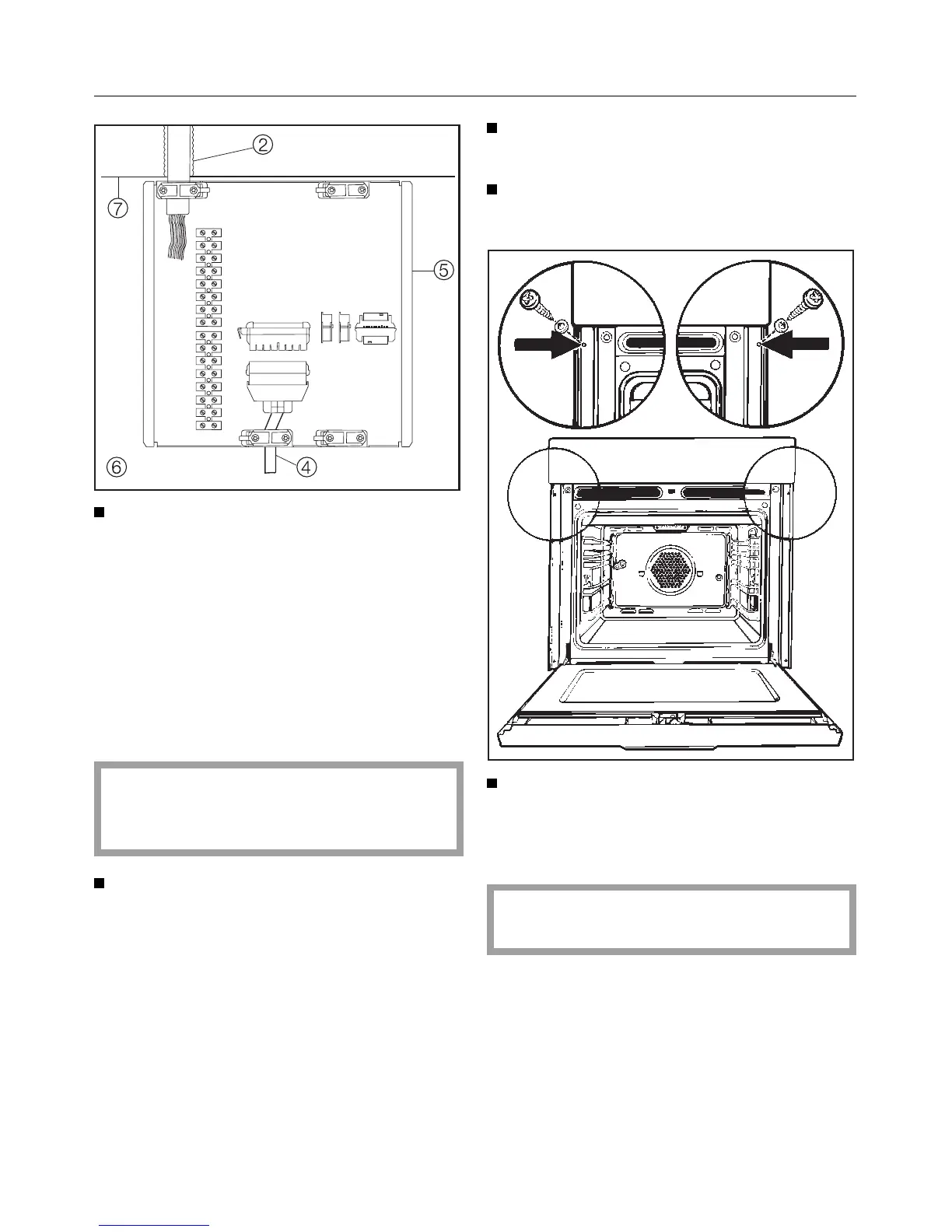 ②

⑦

⑤

⑥

④